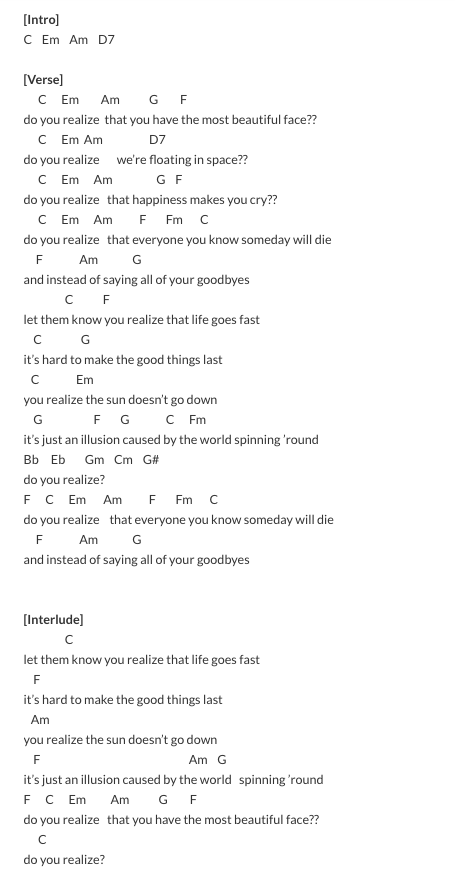 [Intro]
C Em Am D7

[Verse]
C Em Am G F
do you realize that you have the most beautiful face??
C Em Am D7
do you realize we're floating in space??
C Em Am G F
do you realize that happiness makes you cry??
C Em Am F Fm C
do you realize that everyone you know someday will die
F Am G
and instead of saying all of your goodbyes
C F
let them know you realize that life goes fast
C G
it's hard to make the good things last
C Em
you realize the sun doesn't go down
G F G C Fm
it's just an illusion caused by the world spinning 'round
Bb Eb Gm Cm G#
do you realize?
F C Em Am F Fm C
do you realize that everyone you know someday will die
F Am G
and instead of saying all of your goodbyes

[Interlude]
C
let them know you realize that life goes fast
F
it's hard to make the good things last
Am
you realize the sun doesn't go down
F Am G
it's just an illusion caused by the world spinning 'round
F C Em Am G F
do you realize that you have the most beautiful face??
C
do you realize?